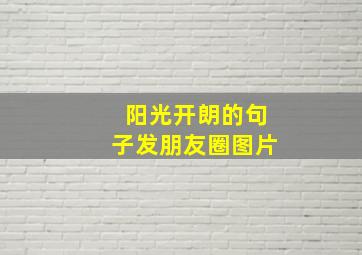 阳光开朗的句子发朋友圈图片